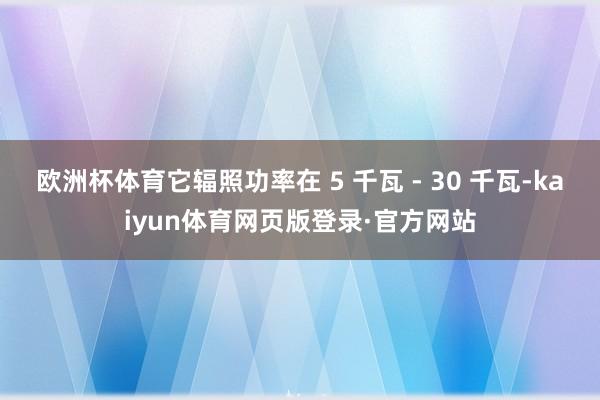 欧洲杯体育它辐照功率在 5 千瓦 - 30 千瓦-kaiyun体育网页版登录·官方网站